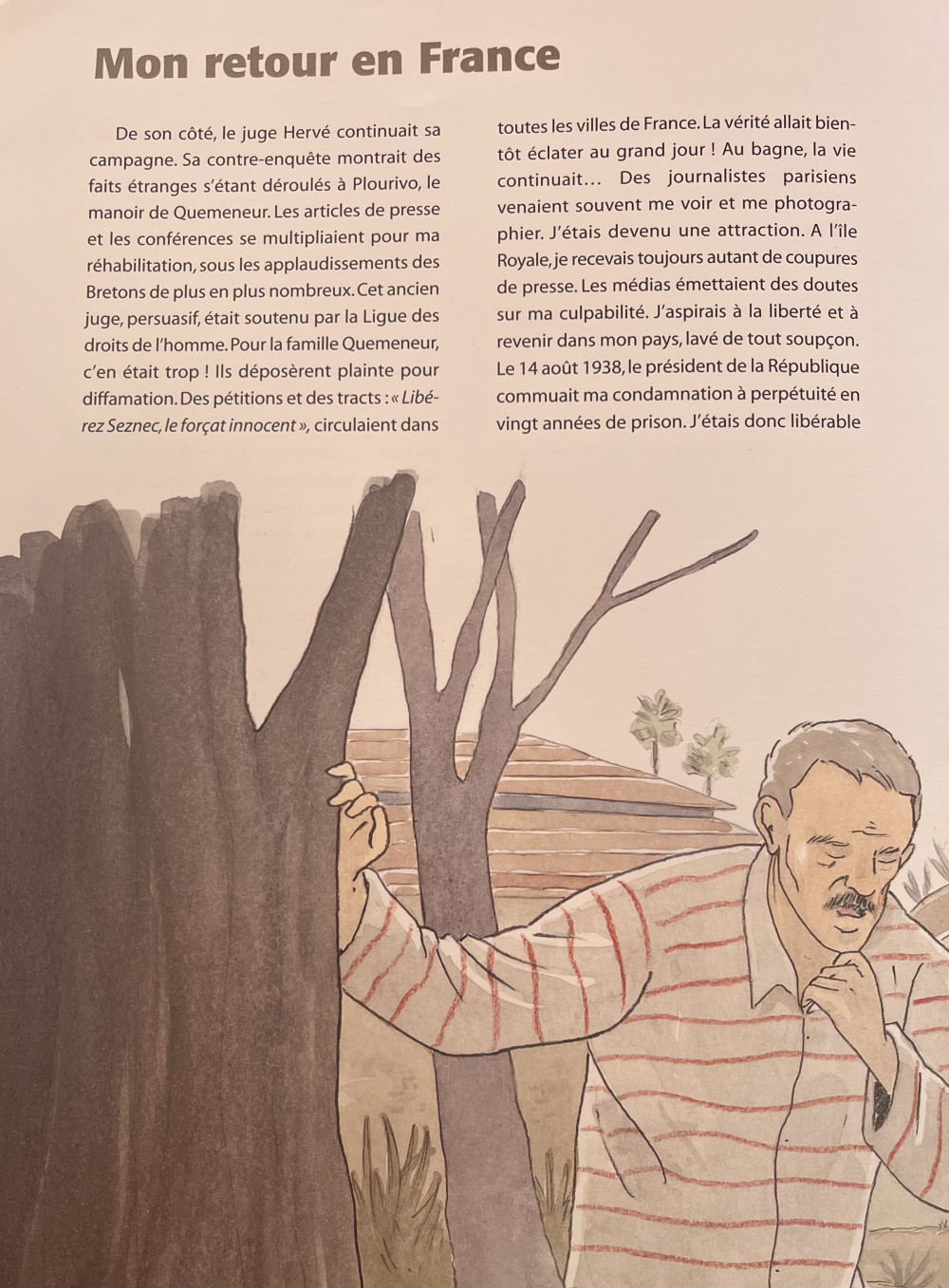 Mon retour en France

De son côté, le juge Hervé continuait sa campagne. Sa contre-enquête montrait des faits étranges s'étant déroulés à Plourivo, le manoir de Quemeneur. Les articles de presse et les conférences se multipliaient pour ma réhabilitation, sous les applaudissements des Bretons de plus en plus nombreux. Cet ancien juge, persuasif, était soutenu par la Ligue des droits de l'homme. Pour la famille Quemeneur, c'en était trop ! Ils déposèrent plainte pour diffamation. Des pétitions et des tracts : « Libérez Seznec, le forçat innocent », circulaient dans toutes les villes de France. La vérité allait bientôt éclater au grand jour ! Au bagne, la vie continuait… Des journalistes parisiens venaient souvent me voir et me photographier. J'étais devenu une attraction. A l'île Royale, je recevais toujours autant de coupures de presse. Les médias émettaient des doutes sur ma culpabilité. J'aspirais à la liberté et à revenir dans mon pays, lavé de tout soupçon. Le 14 août 1938, le président de la République commuait ma condamnation à perpétuité en vingt années de prison. J'étais donc libérable